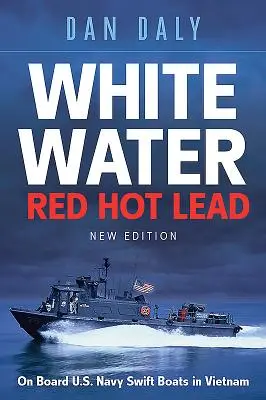 DAN DALY

WHITE WATER
RED HOT LEAD

NEW EDITION

On Board U.S. Navy Swift Boats in Vietnam